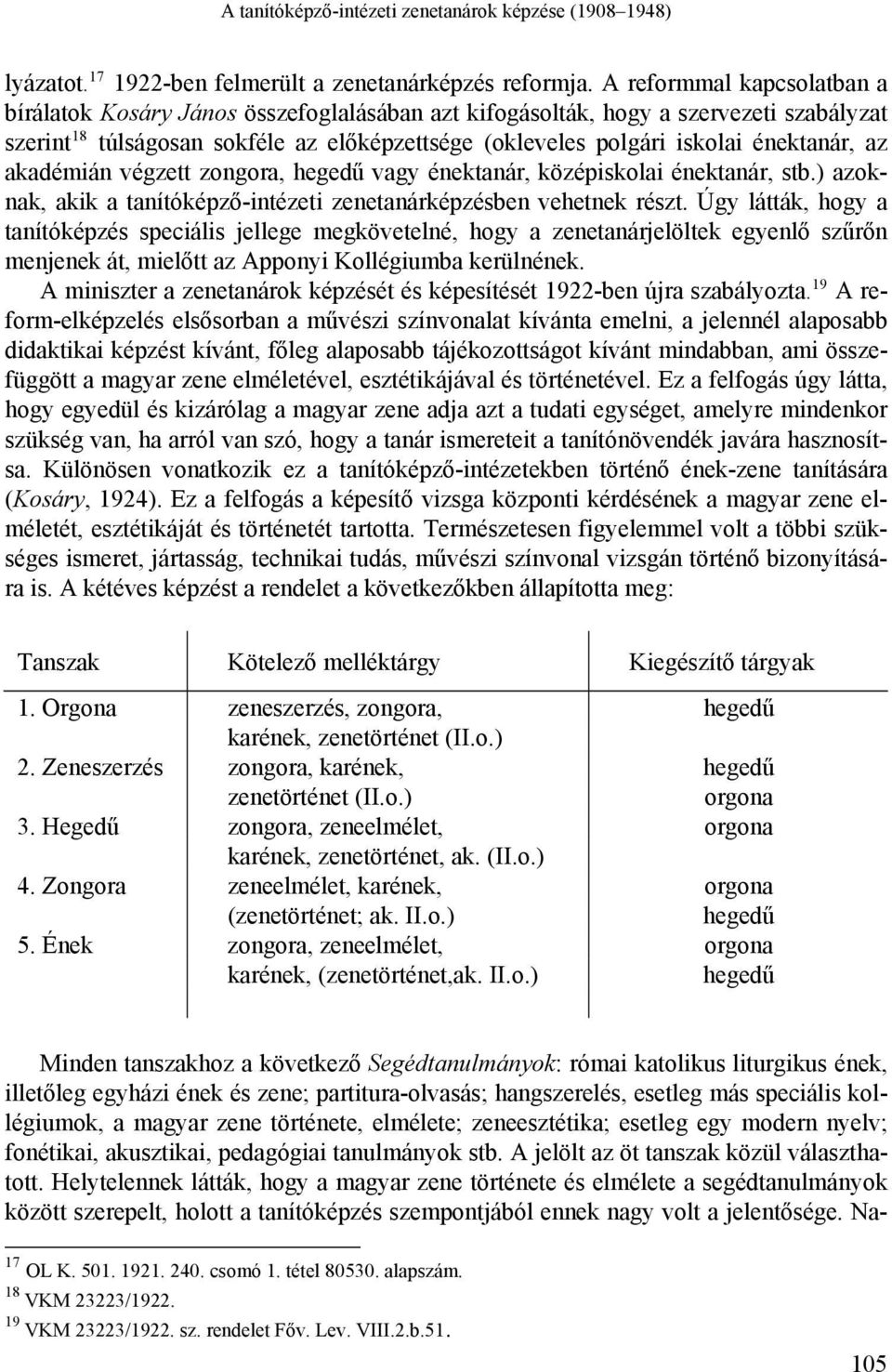 A tanítóképző-intézeti zenetanárok képzése (1908–1948)

lyázatot.$^{17}$ 1922-ben felmerült a zenetanárképzés reformja. A reformmal kapcsolatban a bírálatok Kosáry János összefoglalásában azt kifogásolták, hogy a szervezeti szabályzat szerint$^{18}$ túlságosan sokféle az előképzettsége (okleveles polgári iskolai énektanár, az akadémián végzett zongora, hegedű vagy énektanár, középiskolai énektanár, stb.) azoknak, akik a tanítóképző-intézeti zenetanárképzésben vehetnek részt. Úgy látták, hogy a tanítóképzés speciális jellege megkövetelné, hogy a zenetanárjelöltek egyenlő szűrőn menjenek át, mielőtt az Apponyi Kollégiumba kerülnének.

A miniszter a zenetanárok képzését és képesítését 1922-ben újra szabályozta.$^{19}$ A reform-elképzelés elsősorban a művészi színvonalat kívánta emelni, a jelennél alaposabb didaktikai képzést kívánt, főleg alaposabb tájékozottságot kívánt mindabban, ami összefüggött a magyar zene elméletével, esztétikájával és történetével. Ez a felfogás úgy látta, hogy egyedül és kizárólag a magyar zene adja azt a tudati egységet, amelyre mindenkor szükség van, ha arról van szó, hogy a tanár ismereteit a tanítónövendék javára hasznosítsa. Különösen vonatkozik ez a tanítóképző-intézetekben történő ének-zene tanítására (Kosáry, 1924). Ez a felfogás a képesítő vizsga központi kérdésének a magyar zene elméletét, esztétikáját és történetét tartotta. Természetesen figyelemmel volt a többi szükséges ismeret, jártasság, technikai tudás, művészi színvonal vizsgán történő bizonyítására is. A kétéves képzést a rendelet a következőkben állapította meg:

| Tanszak | Kötelező melléktárgy | Kiegészítő tárgyak |
|---|---|---|
| 1. Orgona | zeneszerzés, zongora, karének, zenetörténet (II.o.) | hegedű |
| 2. Zeneszerzés | zongora, karének, zenetörténet (II.o.) | hegedű orgona |
| 3. Hegedű | zongora, zeneelmélet, karének, zenetörténet, ak. (II.o.) | orgona |
| 4. Zongora | zeneelmélet, karének, (zenetörténet; ak. II.o.) | orgona hegedű |
| 5. Ének | zongora, zeneelmélet, karének, (zenetörténet,ak. II.o.) | orgona hegedű |

Minden tanszakhoz a következő Segédtanulmányok: római katolikus liturgikus ének, illetőleg egyházi ének és zene; partitura-olvasás; hangszerelés, esetleg más speciális kollégiumok, a magyar zene története, elmélete; zeneesztétika; esetleg egy modern nyelv; fonétikai, akusztikai, pedagógiai tanulmányok stb. A jelölt az öt tanszak közül választhatott. Helytelennek látták, hogy a magyar zene története és elmélete a segédtanulmányok között szerepelt, holott a tanítóképzés szempontjából ennek nagy volt a jelentősége. Na-

$^{17}$ OL K. 501. 1921. 240. csomó 1. tétel 80530. alapszám.
$^{18}$ VKM 23223/1922.
$^{19}$ VKM 23223/1922. sz. rendelet Főv. Lev. VIII.2.b.51.

105